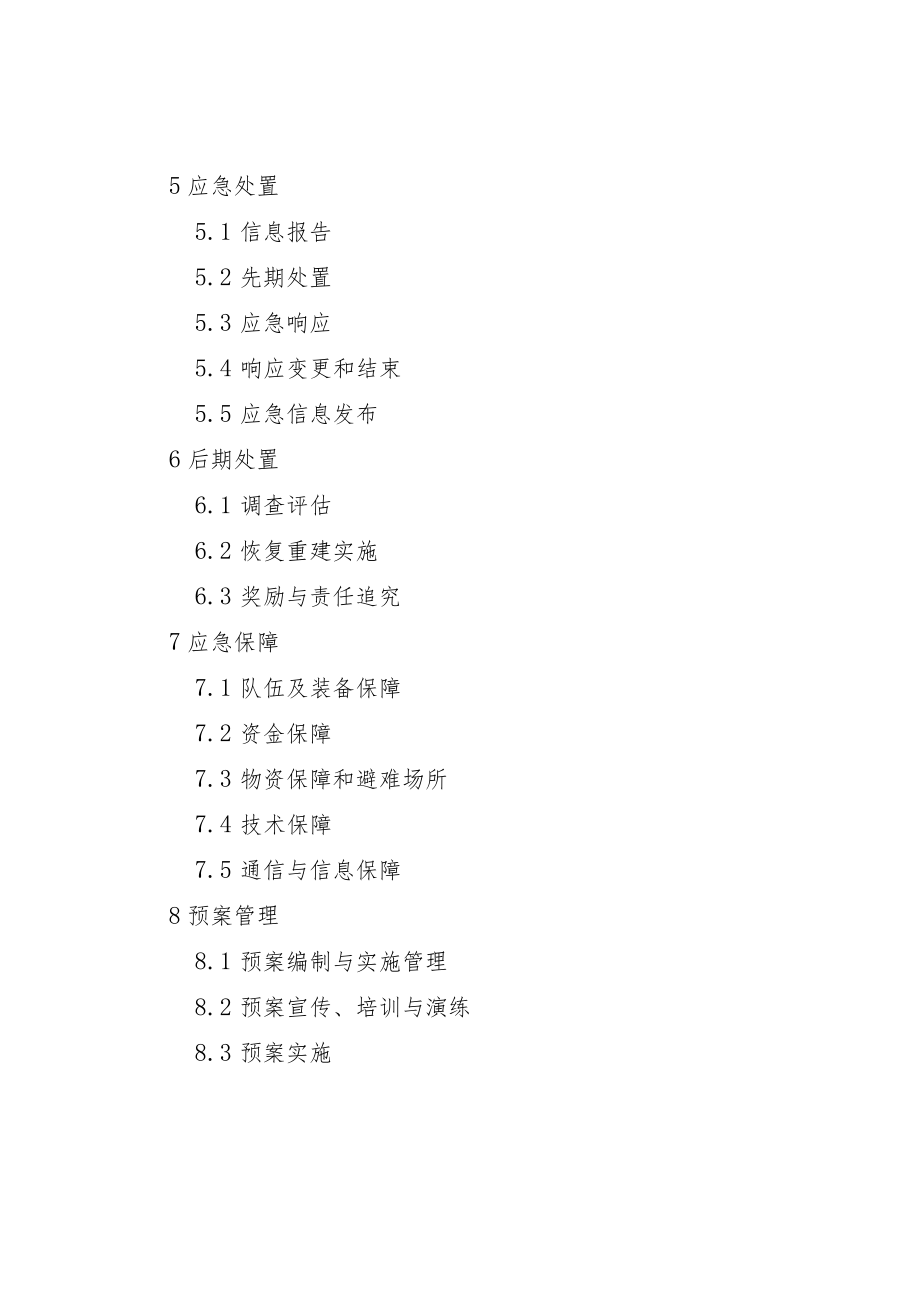 5 应急处置

5.1 信息报告

5.2 先期处置

5.3 应急响应

5.4 响应变更和结束

5.5 应急信息发布

6 后期处置

6.1 调查评估

6.2 恢复重建实施

6.3 奖励与责任追究

7 应急保障

7.1 队伍及装备保障

7.2 资金保障

7.3 物资保障和避难场所

7.4 技术保障

7.5 通信与信息保障

8 预案管理

8.1 预案编制与实施管理

8.2 预案宣传、培训与演练

8.3 预案实施